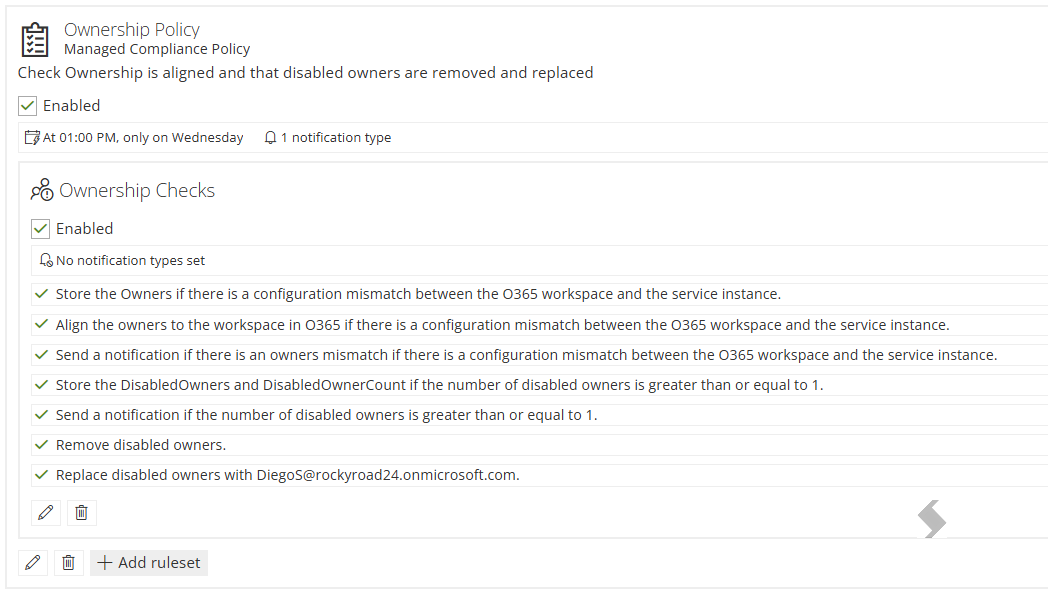 Ownership Policy
Managed Compliance Policy

Check Ownership is aligned and that disabled owners are removed and replaced

Enabled

At 01:00 PM, only on Wednesday 1 notification type

Ownership Checks

Enabled

No notification types set

Store the Owners if there is a configuration mismatch between the O365 workspace and the service instance.

Align the owners to the workspace in O365 if there is a configuration mismatch between the O365 workspace and the service instance.

Send a notification if there is an owners mismatch if there is a configuration mismatch between the O365 workspace and the service instance.

Store the DisabledOwners and DisabledOwnerCount if the number of disabled owners is greater than or equal to 1.

Send a notification if the number of disabled owners is greater than or equal to 1.

Remove disabled owners.

Replace disabled owners with DiegoS@rockyroad24.onmicrosoft.com.

Add ruleset